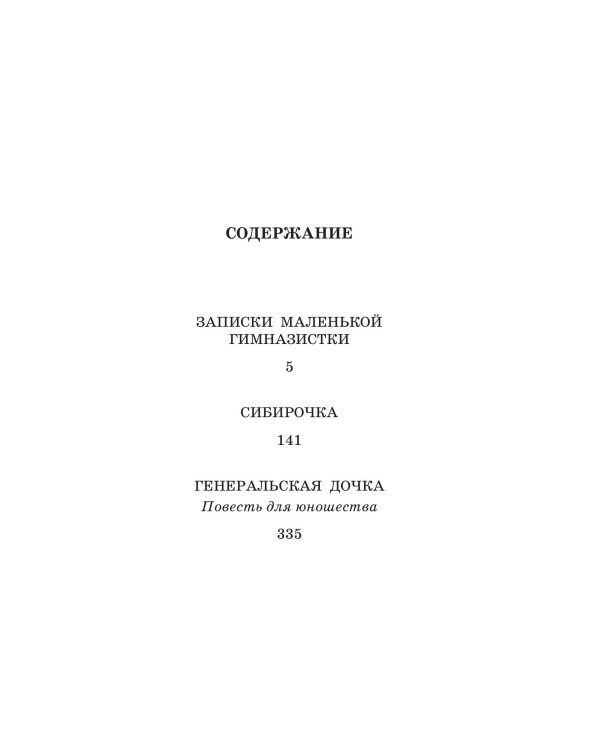 СОДЕРЖАНИЕ

ЗАПИСКИ МАЛЕНЬКОЙ ГИМНАЗИСТКИ

5

СИБИРОЧКА

141

ГЕНЕРАЛЬСКАЯ ДОЧКА
Повесть для юношества

335